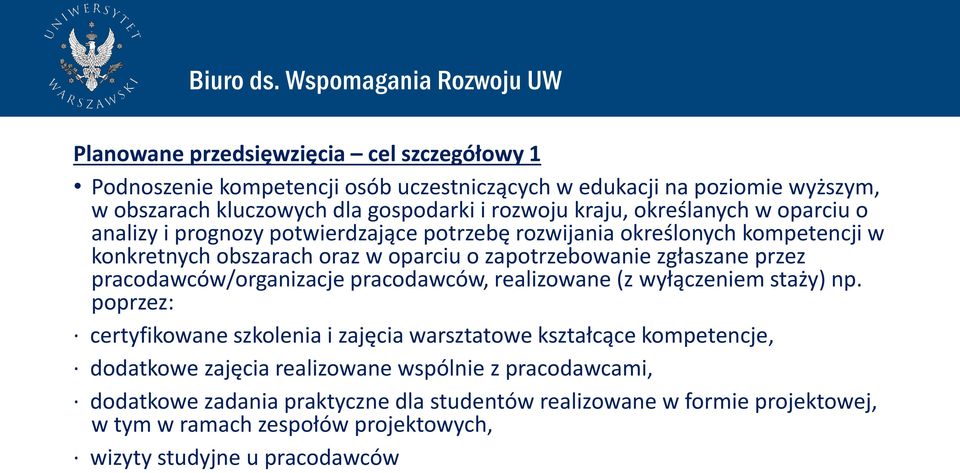 UNIWERSYTET WARSZAWSKI

Biuro ds. Wspomagania Rozwoju UW

Planowane przedsięwzięcia – cel szczegółowy 1

• Podnoszenie kompetencji osób uczestniczących w edukacji na poziomie wyższym, w obszarach kluczowych dla gospodarki i rozwoju kraju, określanych w oparciu o analizy i prognozy potwierdzające potrzebę rozwijania określonych kompetencji w konkretnych obszarach oraz w oparciu o zapotrzebowanie zgłaszane przez pracodawców/organizacje pracodawców, realizowane (z wyłączeniem staży) np. poprzez:

· certyfikowane szkolenia i zajęcia warsztatowe kształcące kompetencje,

· dodatkowe zajęcia realizowane wspólnie z pracodawcami,

· dodatkowe zadania praktyczne dla studentów realizowane w formie projektowej, w tym w ramach zespołów projektowych,

· wizyty studyjne u pracodawców